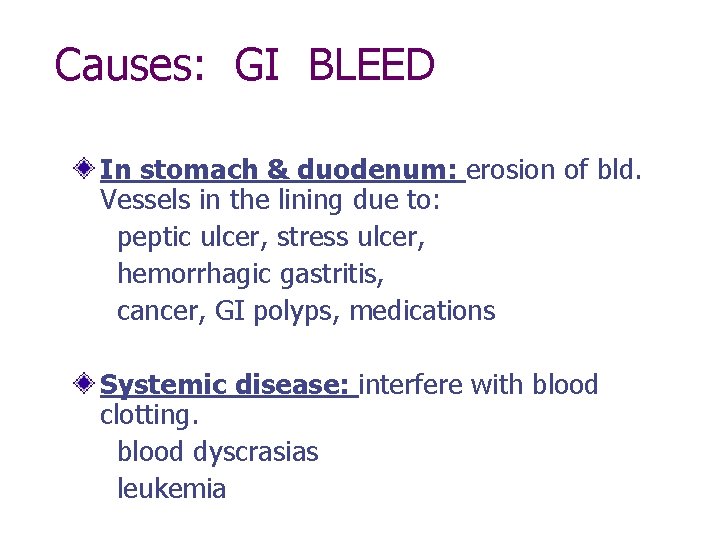 Causes: GI BLEED

In stomach & duodenum: erosion of bld. Vessels in the lining due to:
peptic ulcer, stress ulcer,
hemorrhagic gastritis,
cancer, GI polyps, medications

Systemic disease: interfere with blood clotting.
blood dyscrasias
leukemia